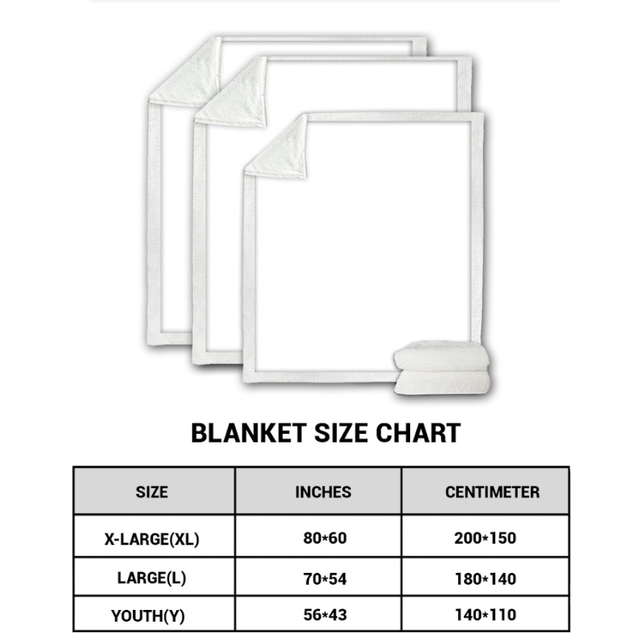 BLANKET SIZE CHART

| SIZE | INCHES | CENTIMETER |
|---|---|---|
| X-LARGE(XL) | 80*60 | 200*150 |
| LARGE(L) | 70*54 | 180*140 |
| YOUTH(Y) | 56*43 | 140*110 |